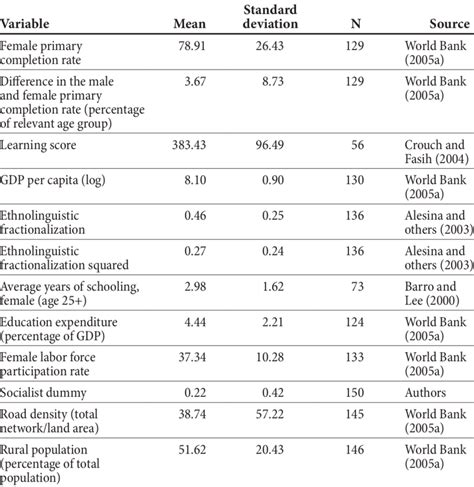 | Variable | Mean | Standard deviation | N | Source |
|---|---|---|---|---|
| Female primary completion rate | 78.91 | 26.43 | 129 | World Bank (2005a) |
| Difference in the male and female primary completion rate (percentage of relevant age group) | 3.67 | 8.73 | 129 | World Bank (2005a) |
| Learning score | 383.43 | 96.49 | 56 | Crouch and Fasih (2004) |
| GDP per capita (log) | 8.10 | 0.90 | 130 | World Bank (2005a) |
| Ethnolinguistic fractionalization | 0.46 | 0.25 | 136 | Alesina and others (2003) |
| Ethnolinguistic fractionalization squared | 0.27 | 0.24 | 136 | Alesina and others (2003) |
| Average years of schooling, female (age 25+) | 2.98 | 1.62 | 73 | Barro and Lee (2000) |
| Education expenditure (percentage of GDP) | 4.44 | 2.21 | 124 | World Bank (2005a) |
| Female labor force participation rate | 37.34 | 10.28 | 133 | World Bank (2005a) |
| Socialist dummy | 0.22 | 0.42 | 150 | Authors |
| Road density (total network/land area) | 38.74 | 57.22 | 145 | World Bank (2005a) |
| Rural population (percentage of total population) | 51.62 | 20.43 | 146 | World Bank (2005a) |